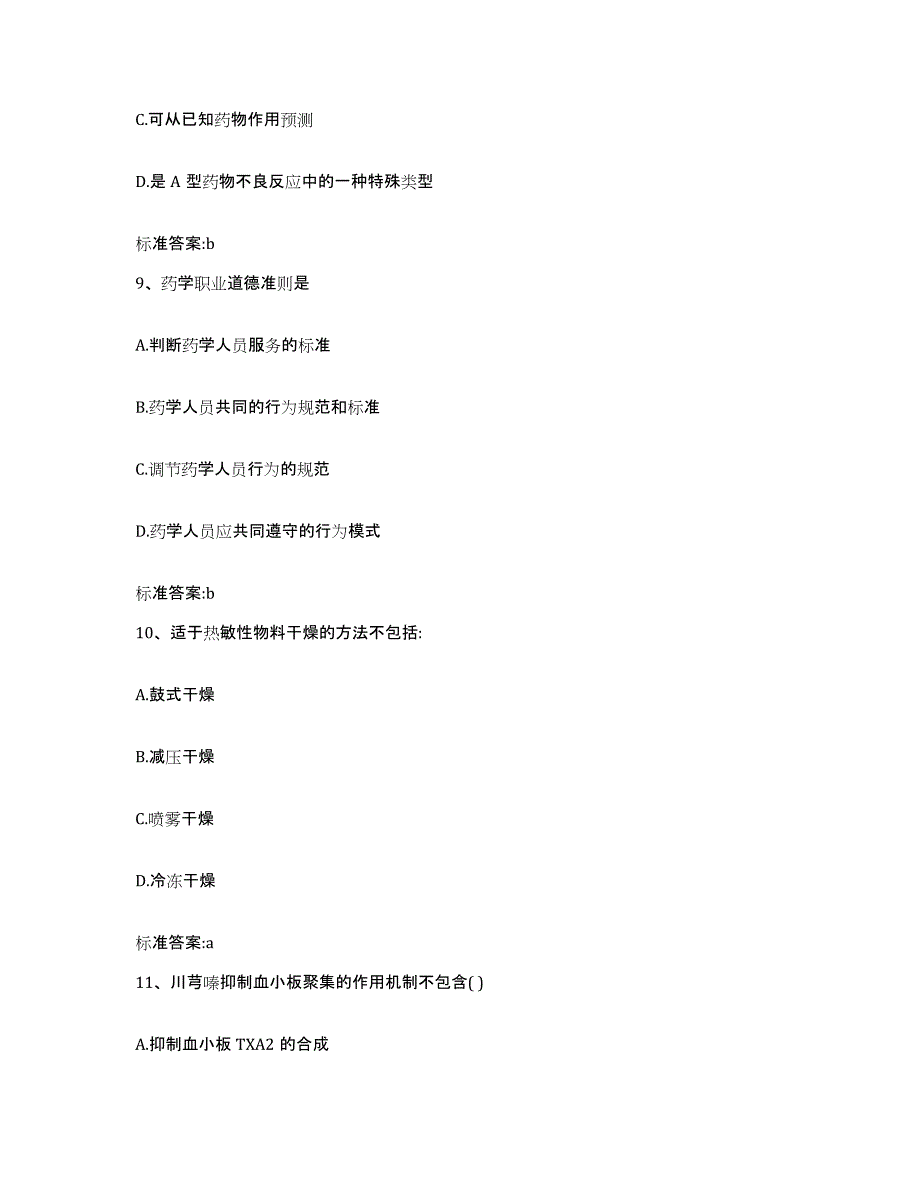 C.可从已知药物作用预测

D.是 A 型药物不良反应中的一种特殊类型

标准答案:b

9、药学职业道德准则是

A.判断药学人员服务的标准

B.药学人员共同的行为规范和标准

C.调节药学人员行为的规范

D.药学人员应共同遵守的行为模式

标准答案:b

10、适于热敏性物料干燥的方法不包括:

A.鼓式干燥

B.减压干燥

C.喷雾干燥

D.冷冻干燥

标准答案:a

11、川芎嗪抑制血小板聚集的作用机制不包含( )

A.抑制血小板 TXA2 的合成